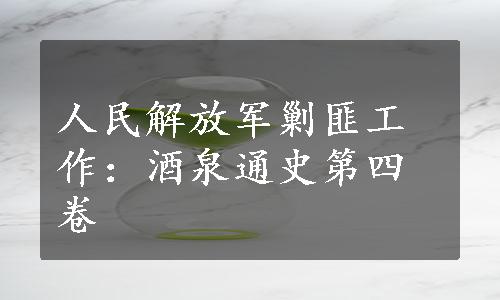 人民解放军剿匪工作：酒泉通史第四卷